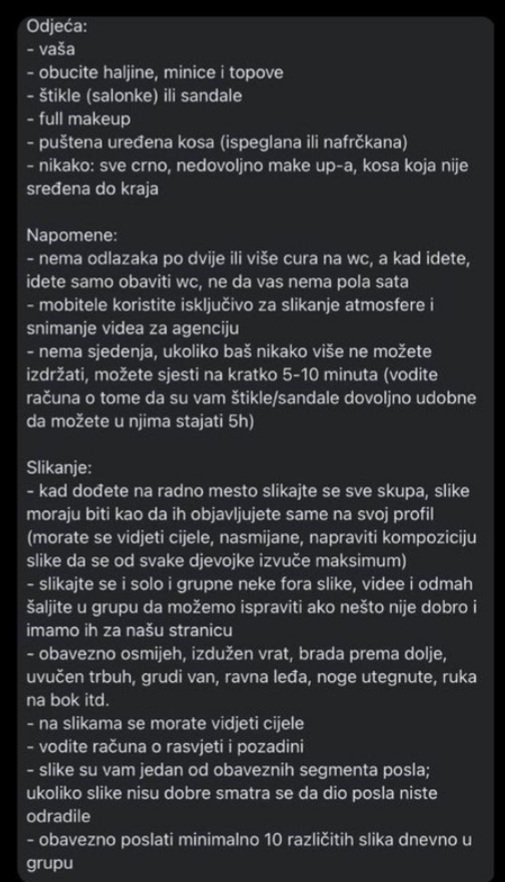 Odjeća:
- vaša
- obucite haljine, minice i topove
- štikle (salonke) ili sandale
- full makeup
- puštena uređena kosa (ispeglana ili nafrčkana)
- nikako: sve crno, nedovoljno make up-a, kosa koja nije sređena do kraja

Napomene:
- nema odlazaka po dvije ili više cura na wc, a kad idete, idete samo obaviti wc, ne da vas nema pola sata
- mobitele koristite isključivo za slikanje atmosfere i snimanje videa za agenciju
- nema sjedenja, ukoliko baš nikako više ne možete izdržati, možete sjesti na kratko 5-10 minuta (vodite računa o tome da su vam štikle/sandale dovoljno udobne da možete u njima stajati 5h)

Slikanje:
- kad dođete na radno mesto slikajte se sve skupa, slike moraju biti kao da ih objavljujete same na svoj profil (morate se vidjeti cijele, nasmijane, napraviti kompoziciju slike da se od svake djevojke izvuče maksimum)
- slikajte se i solo i grupne neke fora slike, videe i odmah šaljite u grupu da možemo ispraviti ako nešto nije dobro i imamo ih za našu stranicu
- obavezno osmijeh, izdužen vrat, brada prema dolje, uvučen trbuh, grudi van, ravna leđa, noge utegnute, ruka na bok itd.
- na slikama se morate vidjeti cijele
- vodite računa o rasvjeti i pozadini
- slike su vam jedan od obaveznih segmenta posla; ukoliko slike nisu dobre smatra se da dio posla niste odradile
- obavezno poslati minimalno 10 različitih slika dnevno u grupu